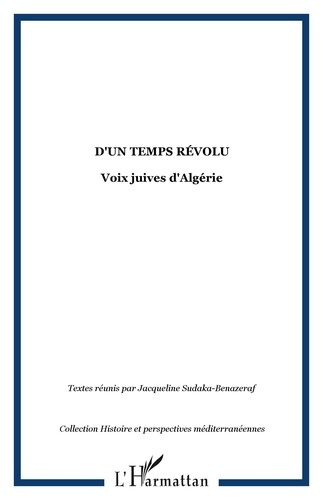 D'UN TEMPS RÉVOLU

Voix juives d'Algérie

Textes réunis par Jacqueline Sudaka-Benazeraf

Collection Histoire et perspectives méditerranéennes

L'Harmattan